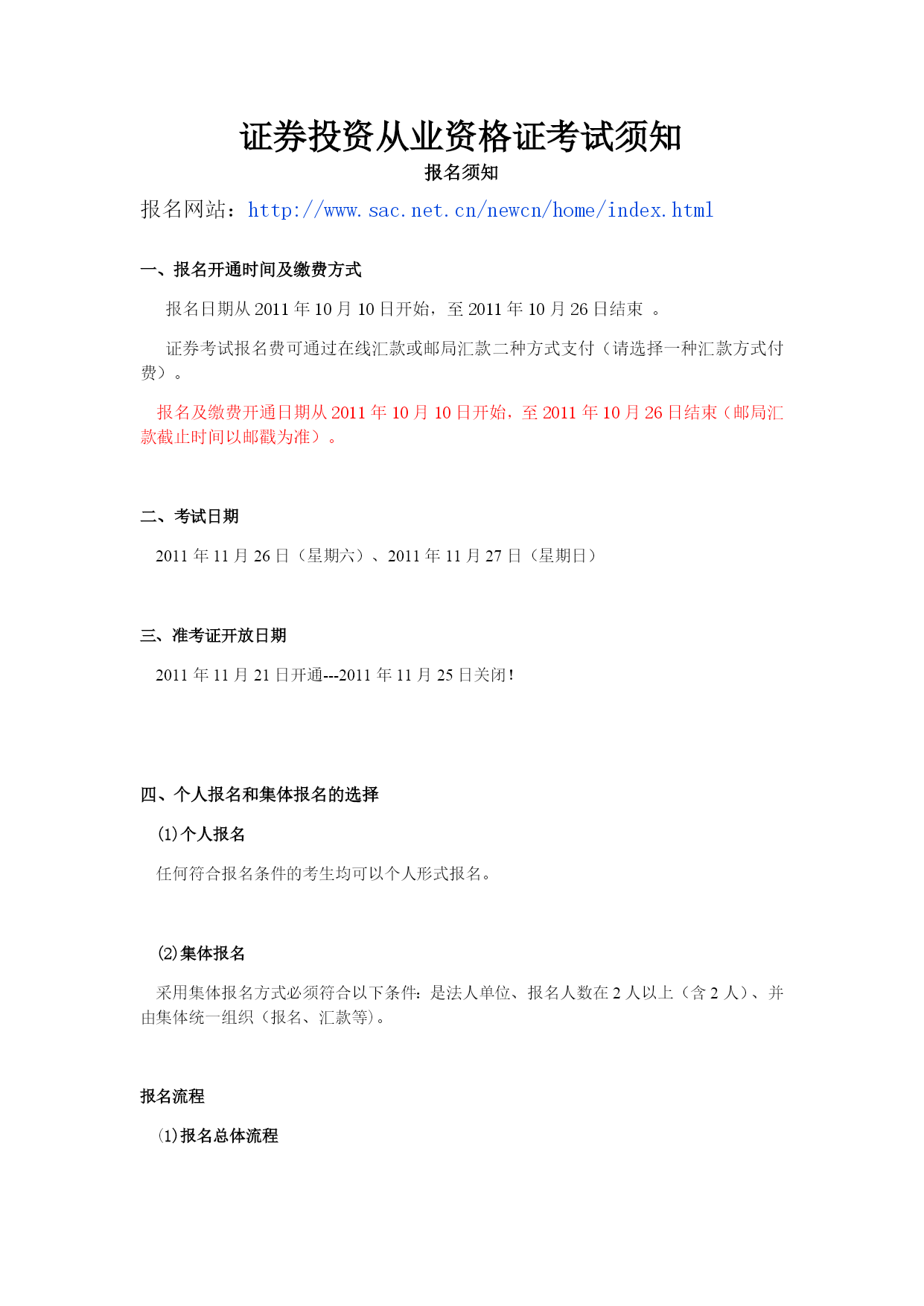 证券投资从业资格证考试须知

报名须知

报名网站：http://www.sac.net.cn/newcn/home/index.html

一、报名开通时间及缴费方式

报名日期从 2011 年 10 月 10 日开始，至 2011 年 10 月 26 日结束 。

证券考试报名费可通过在线汇款或邮局汇款二种方式支付（请选择一种汇款方式付费）。

报名及缴费开通日期从 2011 年 10 月 10 日开始，至 2011 年 10 月 26 日结束（邮局汇款截止时间以邮戳为准）。

二、考试日期

2011 年 11 月 26 日（星期六）、2011 年 11 月 27 日（星期日）

三、准考证开放日期

2011 年 11 月 21 日开通---2011 年 11 月 25 日关闭！

四、个人报名和集体报名的选择

⑴个人报名

任何符合报名条件的考生均可以个人形式报名。

⑵集体报名

采用集体报名方式必须符合以下条件：是法人单位、报名人数在 2 人以上（含 2 人）、并由集体统一组织（报名、汇款等）。

报名流程

⑴报名总体流程